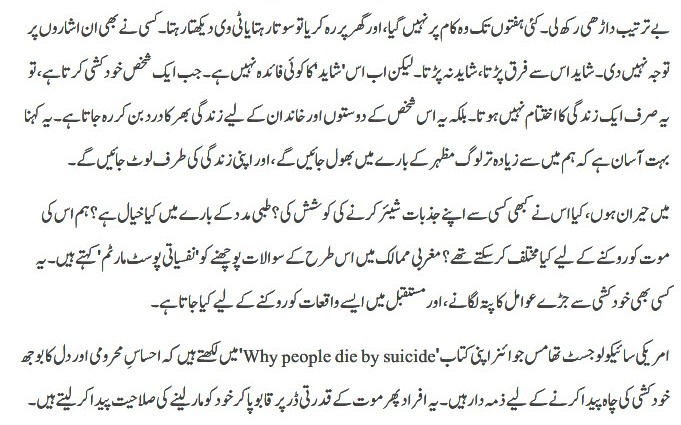 بے ترتیب داڑھی رکھ لی۔ کئی ہفتوں تک وہ کام پر نہیں گیا، اور گھر پر رہ کر یا تو سوتا رہتا یا ٹی وی دیکھتا رہتا۔ کسی نے بھی ان اشاروں پر توجہ نہیں دی۔ شاید اس سے فرق پڑتا، شاید نہ پڑتا۔ لیکن اب اس 'شاید' کا کوئی فائدہ نہیں ہے۔ جب ایک شخص خودکشی کرتا ہے، تو یہ صرف ایک زندگی کا اختتام نہیں ہوتا۔ بلکہ یہ اس شخص کے دوستوں اور خاندان کے لیے زندگی بھر کا درد بن کر رہ جاتا ہے۔ یہ کہنا بہت آسان ہے کہ ہم میں سے زیادہ تر لوگ مظہر کے بارے میں بھول جائیں گے، اور اپنی زندگی کی طرف لوٹ جائیں گے۔

میں حیران ہوں، کیا اس نے کبھی کسی سے اپنے جذبات شیئر کرنے کی کوشش کی؟ طبی مدد کے بارے میں کیا خیال ہے؟ ہم اس کی موت کو روکنے کے لیے کیا مختلف کر سکتے تھے؟ مغربی ممالک میں اس طرح کے سوالات پوچھنے کو 'نفسیاتی پوسٹ مارٹم' کہتے ہیں۔ یہ کسی بھی خودکشی سے جڑے عوامل کا پتہ لگانے، اور مستقبل میں ایسے واقعات کو روکنے کے لیے کیا جاتا ہے۔

امریکی سائیکولوجسٹ تھامس جوائنر اپنی کتاب 'Why people die by suicide' میں لکھتے ہیں کہ احساسِ محرومی اور دل کا بوجھ خودکشی کی چاہ پیدا کرنے کے لیے ذمہ دار ہیں۔ یہ افراد پھر موت کے قدرتی ڈر پر قابو پا کر خود کو مار لینے کی صلاحیت پیدا کر لیتے ہیں۔